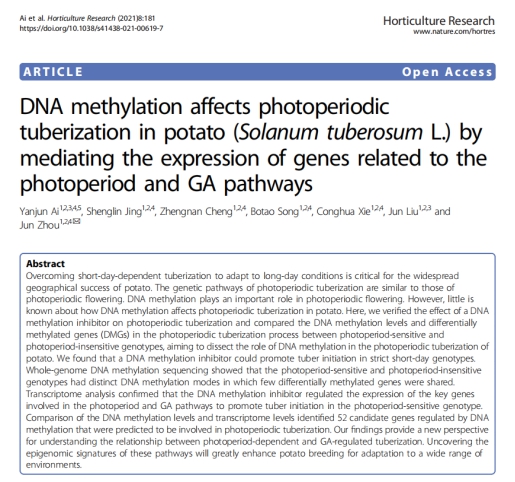 Ai et al. Horticulture Research (2021)8:181
https://doi.org/10.1038/s41438-021-00619-7

Horticulture Research
www.nature.com/hortres

ARTICLE

Open Access

DNA methylation affects photoperiodic tuberization in potato (Solanum tuberosum L.) by mediating the expression of genes related to the photoperiod and GA pathways

Yanjun Ai$^{1,2,3,4,5}$, Shenglin Jing$^{1,2,4}$, Zhengnan Cheng$^{1,2,4}$, Botao Song$^{1,2,4}$, Conghua Xie$^{1,2,4}$, Jun Liu$^{1,2,3}$ and Jun Zhou$^{1,2,4}$✉

Abstract
Overcoming short-day-dependent tuberization to adapt to long-day conditions is critical for the widespread geographical success of potato. The genetic pathways of photoperiodic tuberization are similar to those of photoperiodic flowering. DNA methylation plays an important role in photoperiodic flowering. However, little is known about how DNA methylation affects photoperiodic tuberization in potato. Here, we verified the effect of a DNA methylation inhibitor on photoperiodic tuberization and compared the DNA methylation levels and differentially methylated genes (DMGs) in the photoperiodic tuberization process between photoperiod-sensitive and photoperiod-insensitive genotypes, aiming to dissect the role of DNA methylation in the photoperiodic tuberization of potato. We found that a DNA methylation inhibitor could promote tuber initiation in strict short-day genotypes. Whole-genome DNA methylation sequencing showed that the photoperiod-sensitive and photoperiod-insensitive genotypes had distinct DNA methylation modes in which few differentially methylated genes were shared. Transcriptome analysis confirmed that the DNA methylation inhibitor regulated the expression of the key genes involved in the photoperiod and GA pathways to promote tuber initiation in the photoperiod-sensitive genotype. Comparison of the DNA methylation levels and transcriptome levels identified 52 candidate genes regulated by DNA methylation that were predicted to be involved in photoperiodic tuberization. Our findings provide a new perspective for understanding the relationship between photoperiod-dependent and GA-regulated tuberization. Uncovering the epigenomic signatures of these pathways will greatly enhance potato breeding for adaptation to a wide range of environments.